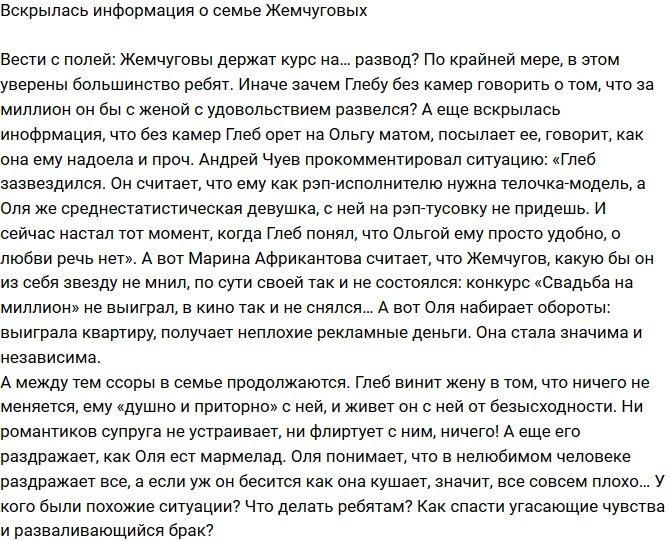 Вскрылась информация о семье Жемчуговых

Вести с полей: Жемчуговы держат курс на... развод? По крайней мере, в этом уверены большинство ребят. Иначе зачем Глебу без камер говорить о том, что за миллион он бы с женой с удовольствием развелся? А еще вскрылась инофрмация, что без камер Глеб орет на Ольгу матом, посылает ее, говорит, как она ему надоела и проч. Андрей Чуев прокомментировал ситуацию: «Глеб зазвездился. Он считает, что ему как рэп-исполнителю нужна телочка-модель, а Оля же среднестатистическая девушка, с ней на рэп-тусовку не придешь. И сейчас настал тот момент, когда Глеб понял, что Ольгой ему просто удобно, о любви речь нет». А вот Марина Африкантова считает, что Жемчугов, какую бы он из себя звезду не мнил, по сути своей так и не состоялся: конкурс «Свадьба на миллион» не выиграл, в кино так и не снялся... А вот Оля набирает обороты: выиграла квартиру, получает неплохие рекламные деньги. Она стала значима и независима.
А между тем ссоры в семье продолжаются. Глеб винит жену в том, что ничего не меняется, ему «душно и приторно» с ней, и живет он с ней от безысходности. Ни романтиков супруга не устраивает, ни флиртует с ним, ничего! А еще его раздражает, как Оля ест мармелад. Оля понимает, что в нелюбимом человеке раздражает все, а если уж он бесится как она кушает, значит, все совсем плохо... У кого были похожие ситуации? Что делать ребятам? Как спасти угасающие чувства и разваливающийся брак?